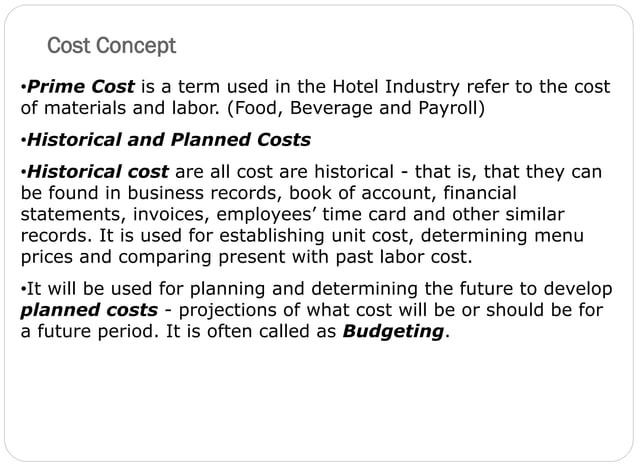 Cost Concept

•Prime Cost is a term used in the Hotel Industry refer to the cost of materials and labor. (Food, Beverage and Payroll)

•Historical and Planned Costs

•Historical cost are all cost are historical - that is, that they can be found in business records, book of account, financial statements, invoices, employees' time card and other similar records. It is used for establishing unit cost, determining menu prices and comparing present with past labor cost.

•It will be used for planning and determining the future to develop planned costs - projections of what cost will be or should be for a future period. It is often called as Budgeting.